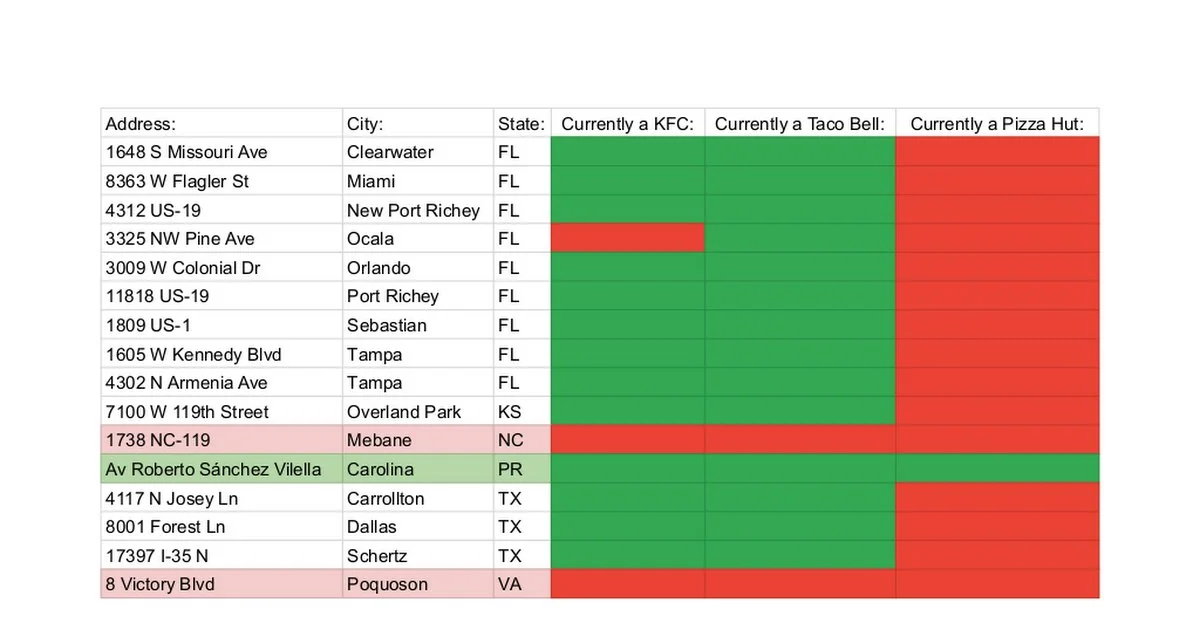 | Address: | City: | State: | Currently a KFC: | Currently a Taco Bell: | Currently a Pizza Hut: |
|---|---|---|---|---|---|
| 1648 S Missouri Ave | Clearwater | FL | | | |
| 8363 W Flagler St | Miami | FL | | | |
| 4312 US-19 | New Port Richey | FL | | | |
| 3325 NW Pine Ave | Ocala | FL | | | |
| 3009 W Colonial Dr | Orlando | FL | | | |
| 11818 US-19 | Port Richey | FL | | | |
| 1809 US-1 | Sebastian | FL | | | |
| 1605 W Kennedy Blvd | Tampa | FL | | | |
| 4302 N Armenia Ave | Tampa | FL | | | |
| 7100 W 119th Street | Overland Park | KS | | | |
| 1738 NC-119 | Mebane | NC | | | |
| Av Roberto Sánchez Vilella | Carolina | PR | | | |
| 4117 N Josey Ln | Carrollton | TX | | | |
| 8001 Forest Ln | Dallas | TX | | | |
| 17397 I-35 N | Schertz | TX | | | |
| 8 Victory Blvd | Poquoson | VA | | | |